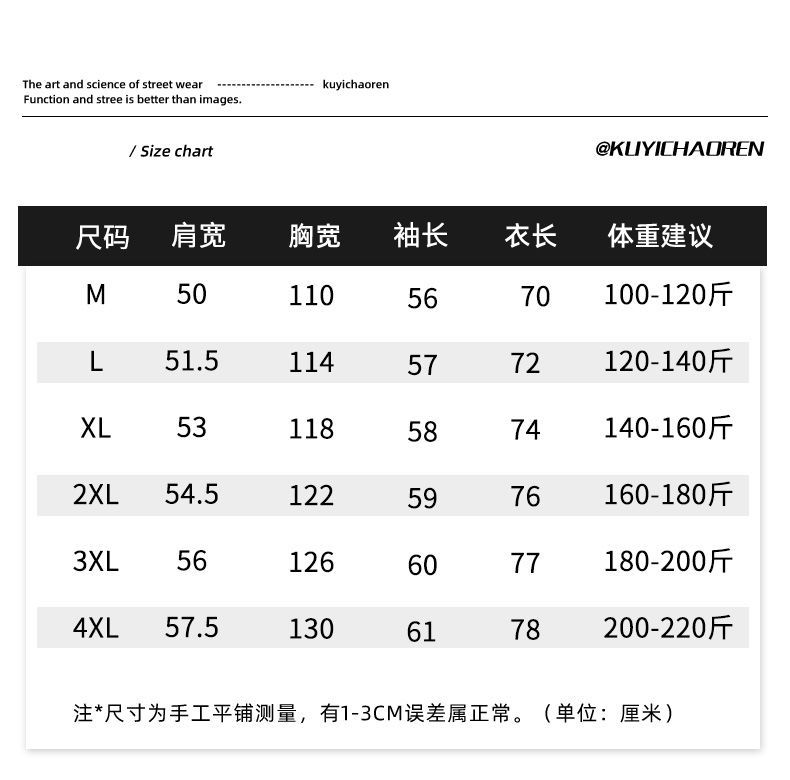 The art and science of street wear -------------------- kuyichaoren
Function and stree is better than images.

/ Size chart

@KUYICHAOREN

| 尺码 | 肩宽 | 胸宽 | 袖长 | 衣长 | 体重建议 |
|---|---|---|---|---|---|
| M | 50 | 110 | 56 | 70 | 100-120斤 |
| L | 51.5 | 114 | 57 | 72 | 120-140斤 |
| XL | 53 | 118 | 58 | 74 | 140-160斤 |
| 2XL | 54.5 | 122 | 59 | 76 | 160-180斤 |
| 3XL | 56 | 126 | 60 | 77 | 180-200斤 |
| 4XL | 57.5 | 130 | 61 | 78 | 200-220斤 |

注*尺寸为手工平铺测量，有1-3CM误差属正常。（单位：厘米）